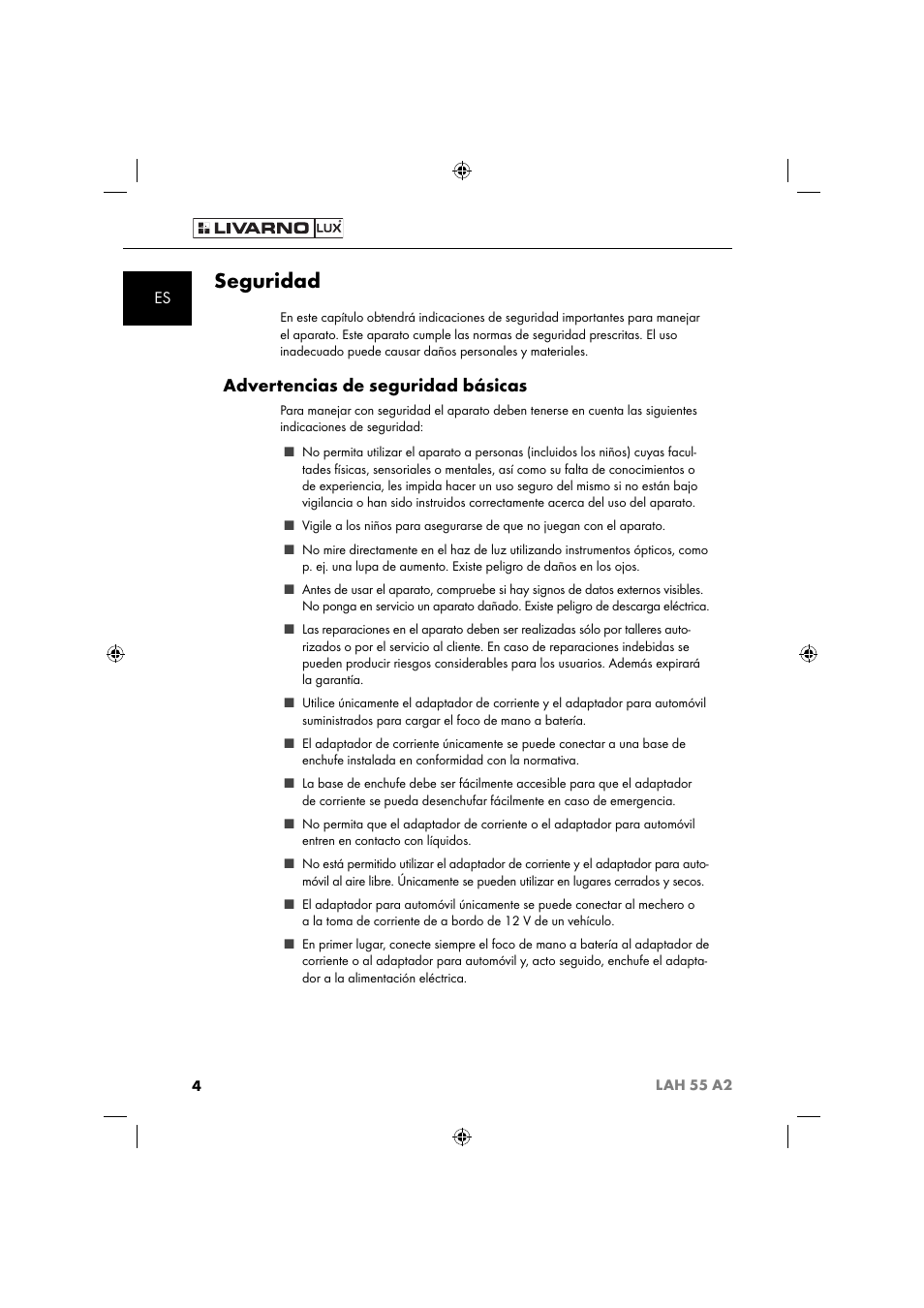 LIVARNO LUX

ES

Seguridad

En este capítulo obtendrá indicaciones de seguridad importantes para manejar el aparato. Este aparato cumple las normas de seguridad prescritas. El uso inadecuado puede causar daños personales y materiales.

Advertencias de seguridad básicas

Para manejar con seguridad el aparato deben tenerse en cuenta las siguientes indicaciones de seguridad:

■ No permita utilizar el aparato a personas (incluidos los niños) cuyas facultades físicas, sensoriales o mentales, así como su falta de conocimientos o de experiencia, les impida hacer un uso seguro del mismo si no están bajo vigilancia o han sido instruidos correctamente acerca del uso del aparato.

■ Vigile a los niños para asegurarse de que no juegan con el aparato.

■ No mire directamente en el haz de luz utilizando instrumentos ópticos, como p. ej. una lupa de aumento. Existe peligro de daños en los ojos.

■ Antes de usar el aparato, compruebe si hay signos de datos externos visibles. No ponga en servicio un aparato dañado. Existe peligro de descarga eléctrica.

■ Las reparaciones en el aparato deben ser realizadas sólo por talleres autorizados o por el servicio al cliente. En caso de reparaciones indebidas se pueden producir riesgos considerables para los usuarios. Además expirará la garantía.

■ Utilice únicamente el adaptador de corriente y el adaptador para automóvil suministrados para cargar el foco de mano a batería.

■ El adaptador de corriente únicamente se puede conectar a una base de enchufe instalada en conformidad con la normativa.

■ La base de enchufe debe ser fácilmente accesible para que el adaptador de corriente se pueda desenchufar fácilmente en caso de emergencia.

■ No permita que el adaptador de corriente o el adaptador para automóvil entren en contacto con líquidos.

■ No está permitido utilizar el adaptador de corriente y el adaptador para automóvil al aire libre. Únicamente se pueden utilizar en lugares cerrados y secos.

■ El adaptador para automóvil únicamente se puede conectar al mechero o a la toma de corriente de a bordo de 12 V de un vehículo.

■ En primer lugar, conecte siempre el foco de mano a batería al adaptador de corriente o al adaptador para automóvil y, acto seguido, enchufe el adaptador a la alimentación eléctrica.

4 LAH 55 A2